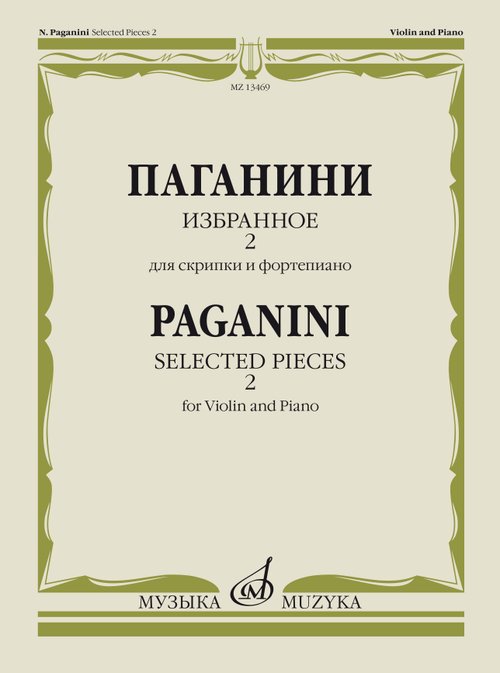 N. Paganini Selected Pieces 2

Violin and Piano

MZ 13469

ПАГАНИНИ

ИЗБРАННОЕ
2
для скрипки и фортепиано

PAGANINI

SELECTED PIECES
2
for Violin and Piano

МУЗЫКА MUZYKA